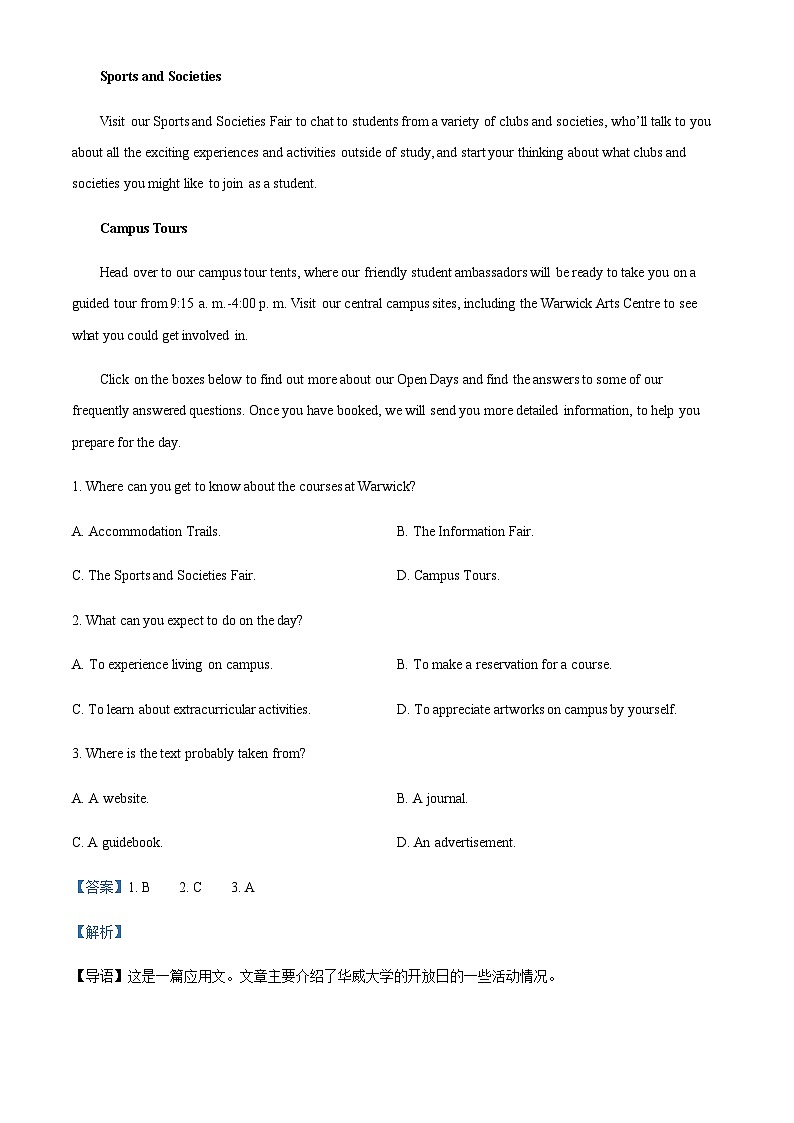 Sports and Societies

Visit our Sports and Societies Fair to chat to students from a variety of clubs and societies, who'll talk to you about all the exciting experiences and activities outside of study, and start your thinking about what clubs and societies you might like to join as a student.

Campus Tours

Head over to our campus tour tents, where our friendly student ambassadors will be ready to take you on a guided tour from 9:15 a. m.-4:00 p. m. Visit our central campus sites, including the Warwick Arts Centre to see what you could get involved in.

Click on the boxes below to find out more about our Open Days and find the answers to some of our frequently answered questions. Once you have booked, we will send you more detailed information, to help you prepare for the day.

1. Where can you get to know about the courses at Warwick?

A. Accommodation Trails.

B. The Information Fair.

C. The Sports and Societies Fair.

D. Campus Tours.

2. What can you expect to do on the day?

A. To experience living on campus.

B. To make a reservation for a course.

C. To learn about extracurricular activities.

D. To appreciate artworks on campus by yourself.

3. Where is the text probably taken from?

A. A website.

B. A journal.

C. A guidebook.

D. An advertisement.

【答案】1. B 2. C 3. A

【解析】

【导语】这是一篇应用文。文章主要介绍了华威大学的开放日的一些活动情况。